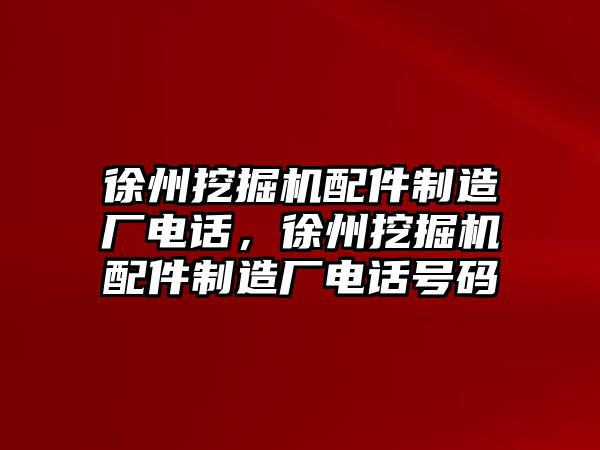 徐州挖掘机配件制造厂电话，徐州挖掘机配件制造厂电话号码